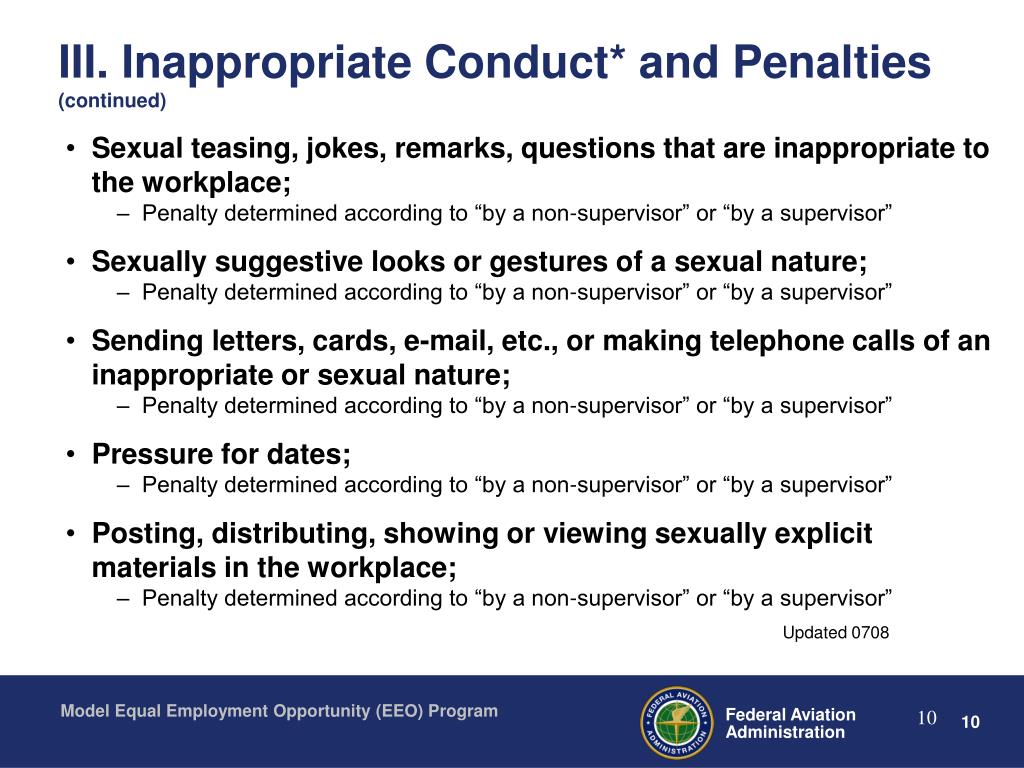 III. Inappropriate Conduct* and Penalties
(continued)

• Sexual teasing, jokes, remarks, questions that are inappropriate to the workplace;
– Penalty determined according to “by a non-supervisor” or “by a supervisor”

• Sexually suggestive looks or gestures of a sexual nature;
– Penalty determined according to “by a non-supervisor” or “by a supervisor”

• Sending letters, cards, e-mail, etc., or making telephone calls of an inappropriate or sexual nature;
– Penalty determined according to “by a non-supervisor” or “by a supervisor”

• Pressure for dates;
– Penalty determined according to “by a non-supervisor” or “by a supervisor”

• Posting, distributing, showing or viewing sexually explicit materials in the workplace;
– Penalty determined according to “by a non-supervisor” or “by a supervisor”

Updated 0708

Model Equal Employment Opportunity (EEO) Program

FEDERAL AVIATION ADMINISTRATION

Federal Aviation Administration

10

10